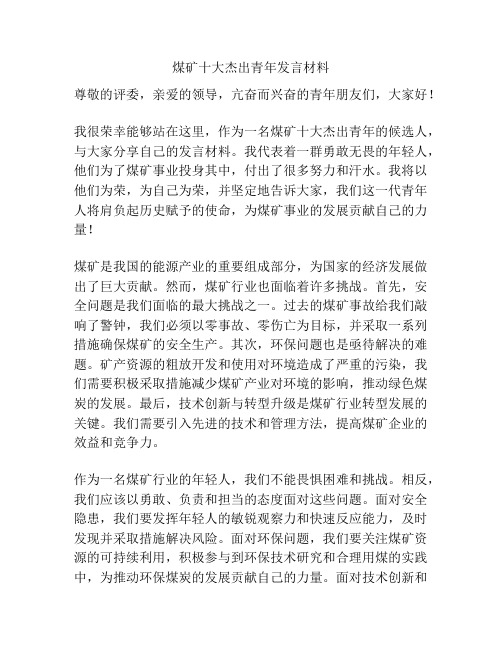 煤矿十大杰出青年发言材料

尊敬的评委，亲爱的领导，亢奋而兴奋的青年朋友们，大家好！

我很荣幸能够站在这里，作为一名煤矿十大杰出青年的候选人，与大家分享自己的发言材料。我代表着一群勇敢无畏的年轻人，他们为了煤矿事业投身其中，付出了很多努力和汗水。我将以他们为荣，为自己为荣，并坚定地告诉大家，我们这一代青年人将肩负起历史赋予的使命，为煤矿事业的发展贡献自己的力量！

煤矿是我国的能源产业的重要组成部分，为国家的经济发展做出了巨大贡献。然而，煤矿行业也面临着许多挑战。首先，安全问题是我们面临的最大挑战之一。过去的煤矿事故给我们敲响了警钟，我们必须以零事故、零伤亡为目标，并采取一系列措施确保煤矿的安全生产。其次，环保问题也是亟待解决的难题。矿产资源的粗放开发和使用对环境造成了严重的污染，我们需要积极采取措施减少煤矿产业对环境的影响，推动绿色煤炭的发展。最后，技术创新与转型升级是煤矿行业转型发展的关键。我们需要引入先进的技术和管理方法，提高煤矿企业的效益和竞争力。

作为一名煤矿行业的年轻人，我们不能畏惧困难和挑战。相反，我们应该以勇敢、负责和担当的态度面对这些问题。面对安全隐患，我们要发挥年轻人的敏锐观察力和快速反应能力，及时发现并采取措施解决风险。面对环保问题，我们要关注煤矿资源的可持续利用，积极参与到环保技术研究和合理用煤的实践中，为推动环保煤炭的发展贡献自己的力量。面对技术创新和